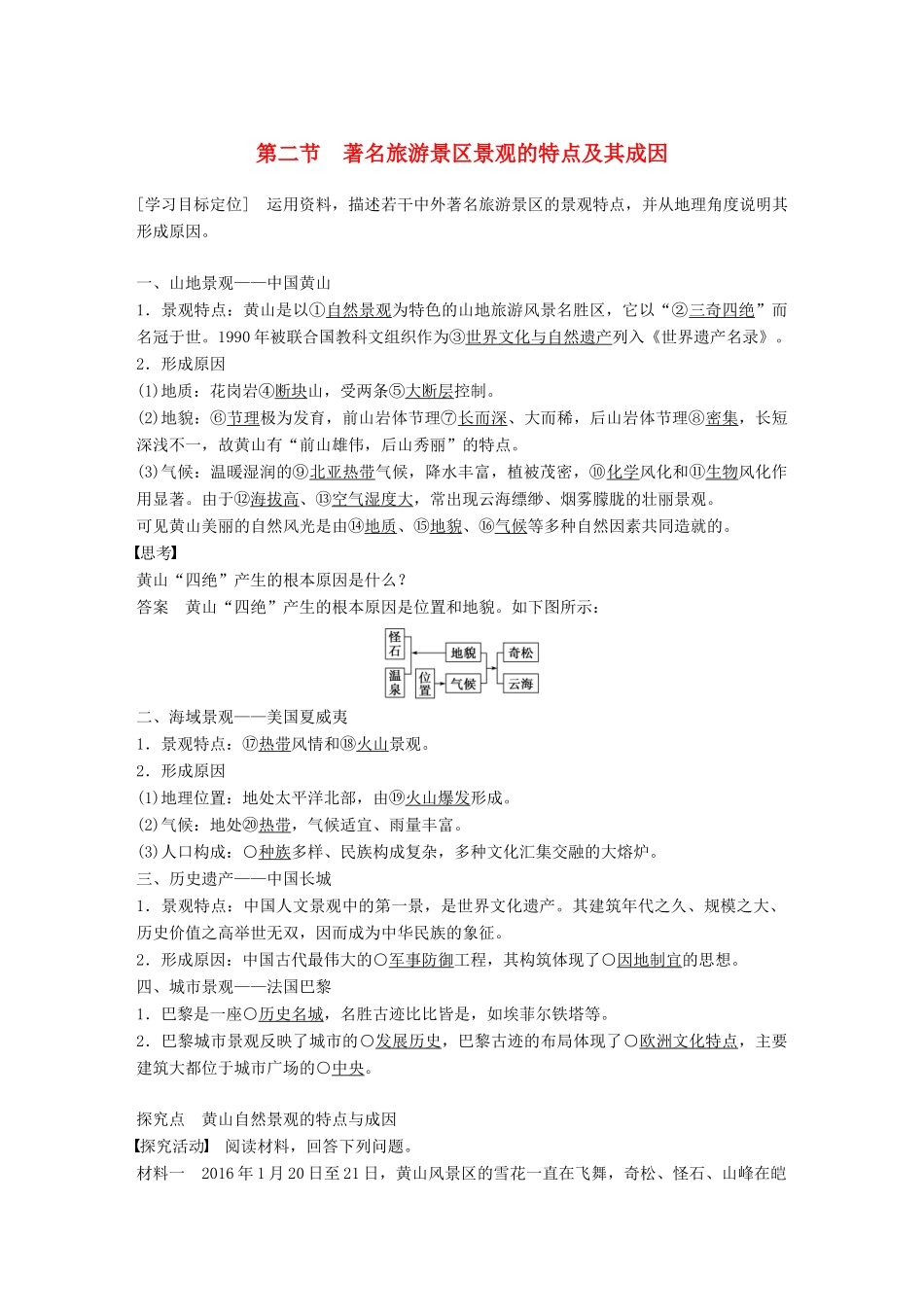 第二节　著名旅游景区景观的特点及其成因

[学习目标定位]　运用资料，描述若干中外著名旅游景区的景观特点，并从地理角度说明其形成原因。

一、山地景观——中国黄山
1．景观特点：黄山是以①自然景观为特色的山地旅游风景名胜区，它以“②三奇四绝”而名冠于世。1990年被联合国教科文组织作为③世界文化与自然遗产列入《世界遗产名录》。
2．形成原因
(1)地质：花岗岩④断块山，受两条⑤大断层控制。
(2)地貌：⑥节理极为发育，前山岩体节理⑦长而深、大而稀，后山岩体节理⑧密集，长短深浅不一，故黄山有“前山雄伟，后山秀丽”的特点。
(3)气候：温暖湿润的⑨北亚热带气候，降水丰富，植被茂密，⑩化学风化和⑪生物风化作用显著。由于⑫海拔高、⑬空气湿度大，常出现云海缥缈、烟雾朦胧的壮丽景观。
可见黄山美丽的自然风光是由⑭地质、⑮地貌、⑯气候等多种自然因素共同造就的。
【思考】
黄山“四绝”产生的根本原因是什么？
答案　黄山“四绝”产生的根本原因是位置和地貌。如下图所示：

怪石　地貌　奇松
温泉　位置　气候　云海

二、海域景观——美国夏威夷
1．景观特点：⑰热带风情和⑱火山景观。
2．形成原因
(1)地理位置：地处太平洋北部，由⑲火山爆发形成。
(2)气候：地处⑳热带，气候适宜、雨量丰富。
(3)人口构成：○种族多样、民族构成复杂，多种文化汇集交融的大熔炉。
三、历史遗产——中国长城
1．景观特点：中国人文景观中的第一景，是世界文化遗产。其建筑年代之久、规模之大、历史价值之高举世无双，因而成为中华民族的象征。
2．形成原因：中国古代最伟大的○军事防御工程，其构筑体现了○因地制宜的思想。
四、城市景观——法国巴黎
1．巴黎是一座○历史名城，名胜古迹比比皆是，如埃菲尔铁塔等。
2．巴黎城市景观反映了城市的○发展历史，巴黎古迹的布局体现了○欧洲文化特点，主要建筑大都位于城市广场的○中央。

探究点　黄山自然景观的特点与成因
【探究活动】　阅读材料，回答下列问题。
材料一　2016年1月20日至21日，黄山风景区的雪花一直在飞舞，奇松、怪石、山峰在皑